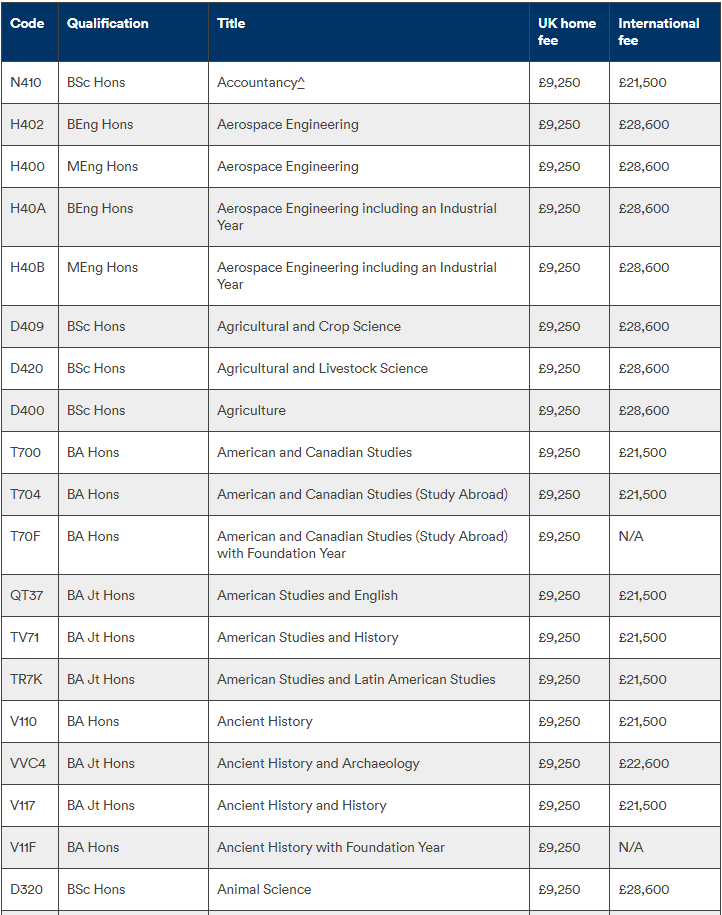 | Code | Qualification | Title | UK home fee | International fee |
|---|---|---|---|---|
| N410 | BSc Hons | Accountancy^ | £9,250 | £21,500 |
| H402 | BEng Hons | Aerospace Engineering | £9,250 | £28,600 |
| H400 | MEng Hons | Aerospace Engineering | £9,250 | £28,600 |
| H40A | BEng Hons | Aerospace Engineering including an Industrial Year | £9,250 | £28,600 |
| H40B | MEng Hons | Aerospace Engineering including an Industrial Year | £9,250 | £28,600 |
| D409 | BSc Hons | Agricultural and Crop Science | £9,250 | £28,600 |
| D420 | BSc Hons | Agricultural and Livestock Science | £9,250 | £28,600 |
| D400 | BSc Hons | Agriculture | £9,250 | £28,600 |
| T700 | BA Hons | American and Canadian Studies | £9,250 | £21,500 |
| T704 | BA Hons | American and Canadian Studies (Study Abroad) | £9,250 | £21,500 |
| T70F | BA Hons | American and Canadian Studies (Study Abroad) with Foundation Year | £9,250 | N/A |
| QT37 | BA Jt Hons | American Studies and English | £9,250 | £21,500 |
| TV71 | BA Jt Hons | American Studies and History | £9,250 | £21,500 |
| TR7K | BA Jt Hons | American Studies and Latin American Studies | £9,250 | £21,500 |
| V110 | BA Hons | Ancient History | £9,250 | £21,500 |
| VVC4 | BA Jt Hons | Ancient History and Archaeology | £9,250 | £22,600 |
| V117 | BA Jt Hons | Ancient History and History | £9,250 | £21,500 |
| V11F | BA Hons | Ancient History with Foundation Year | £9,250 | N/A |
| D320 | BSc Hons | Animal Science | £9,250 | £28,600 |